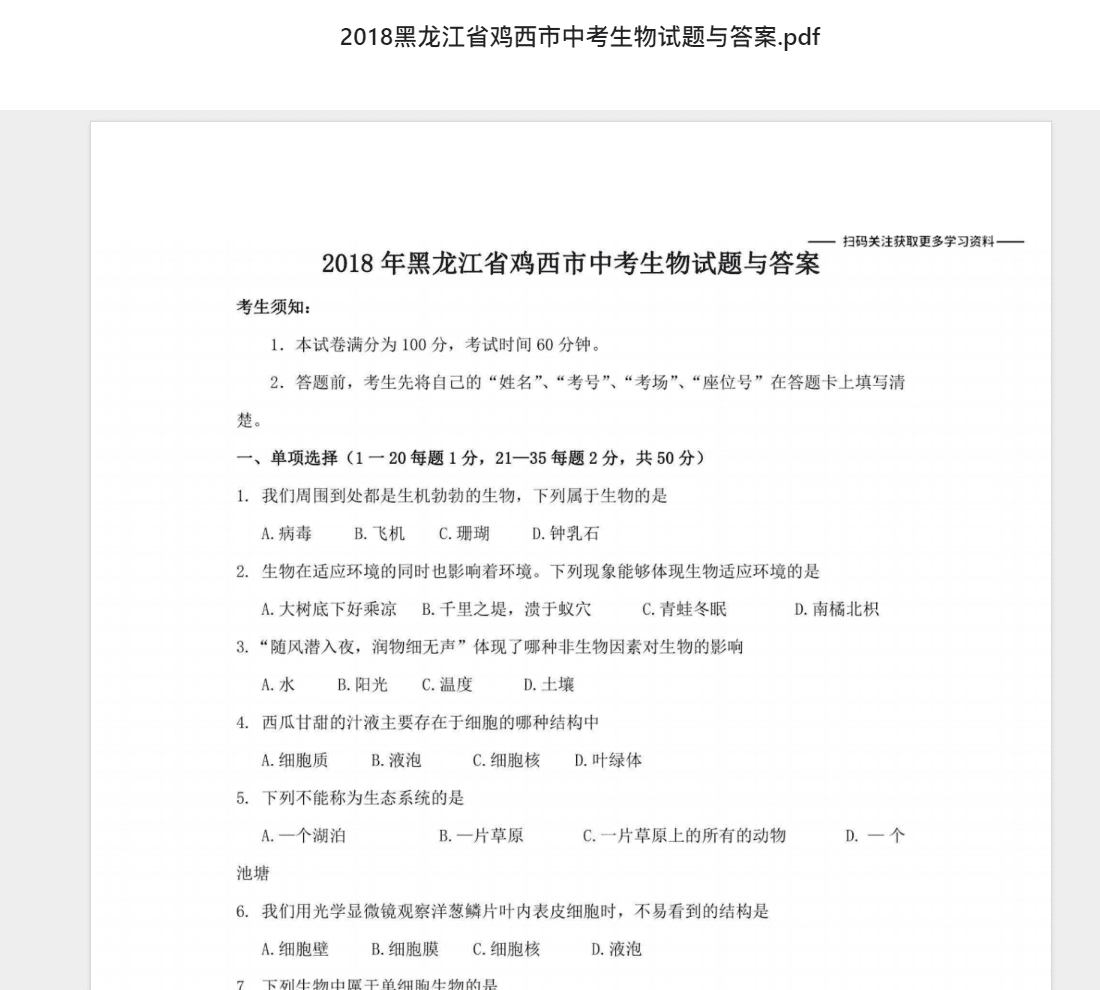 2018黑龙江省鸡西市中考生物试题与答案.pdf

—— 扫码关注获取更多学习资料 ——

2018 年黑龙江省鸡西市中考生物试题与答案

考生须知：

1. 本试卷满分为 100 分，考试时间 60 分钟。

2. 答题前，考生先将自己的“姓名”、“考号”、“考场”、“座位号”在答题卡上填写清楚。

一、单项选择（1 一 20 每题 1 分，21—35 每题 2 分，共 50 分）

1. 我们周围到处都是生机勃勃的生物，下列属于生物的是

A. 病毒　B. 飞机　C. 珊瑚　D. 钟乳石

2. 生物在适应环境的同时也影响着环境。下列现象能够体现生物适应环境的是

A. 大树底下好乘凉　B. 千里之堤，溃于蚁穴　C. 青蛙冬眠　D. 南橘北枳

3. “随风潜入夜，润物细无声”体现了哪种非生物因素对生物的影响

A. 水　B. 阳光　C. 温度　D. 土壤

4. 西瓜甘甜的汁液主要存在于细胞的哪种结构中

A. 细胞质　B. 液泡　C. 细胞核　D. 叶绿体

5. 下列不能称为生态系统的是

A. 一个湖泊　B. 一片草原　C. 一片草原上的所有的动物　D. 一个池塘

6. 我们用光学显微镜观察洋葱鳞片叶内表皮细胞时，不易看到的结构是

A. 细胞壁　B. 细胞膜　C. 细胞核　D. 液泡

7. 下列生物中属于单细胞生物的是